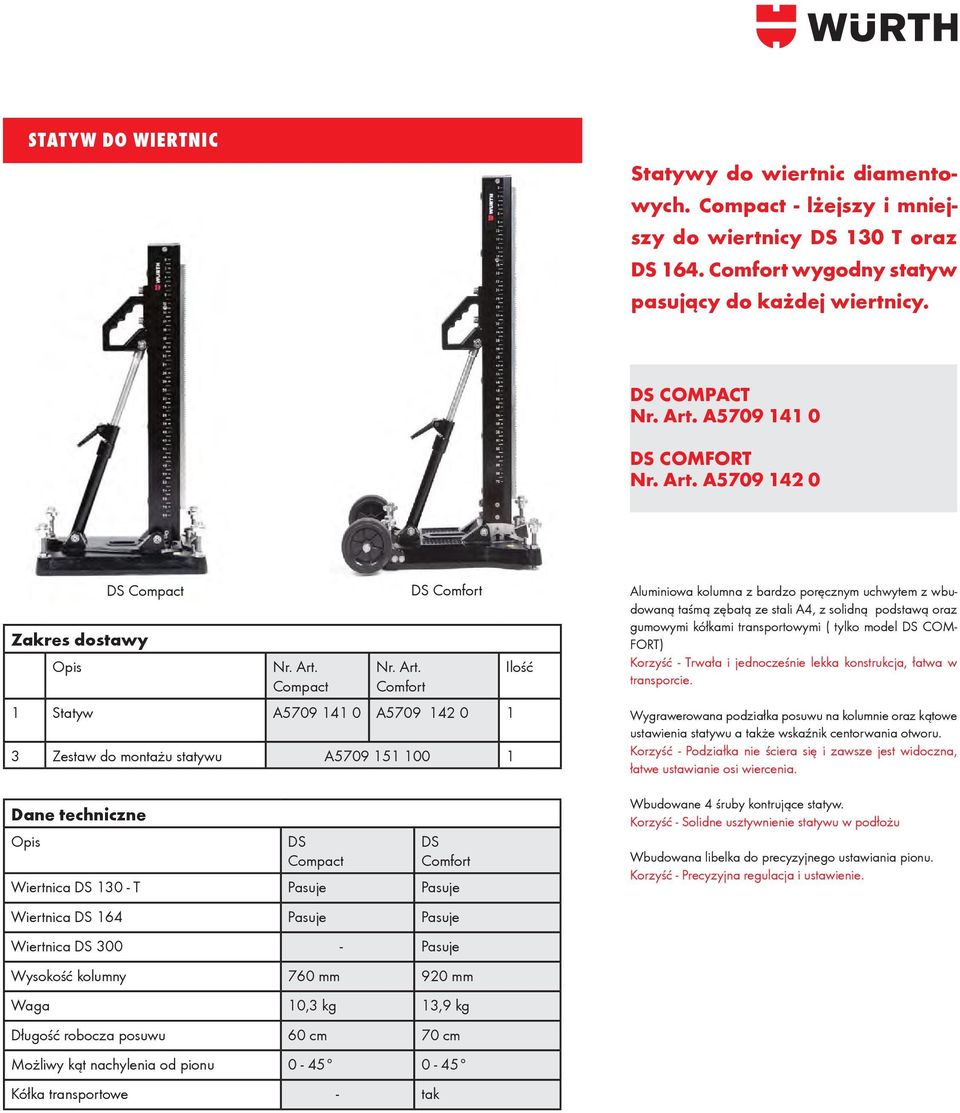 WÜRTH

STATYW DO WIERTNIC

Statywy do wiertnic diamentowych. Compact - lżejszy i mniejszy do wiertnicy DS 130 T oraz DS 164. Comfort wygodny statyw pasujący do każdej wiertnicy.

DS COMPACT
Nr. Art. A5709 141 0

DS COMFORT
Nr. Art. A5709 142 0

DS Compact

DS Comfort

Zakres dostawy

| | Opis | Nr. Art. Compact | Nr. Art. Comfort | Ilość |
|---|---|---|---|---|
| 1 | Statyw | A5709 141 0 | A5709 142 0 | 1 |
| 3 | Zestaw do montażu statywu | A5709 151 100 | | 1 |

Dane techniczne

| Opis | DS Compact | DS Comfort |
|---|---|---|
| Wiertnica DS 130 - T | Pasuje | Pasuje |
| Wiertnica DS 164 | Pasuje | Pasuje |
| Wiertnica DS 300 | - | Pasuje |
| Wysokość kolumny | 760 mm | 920 mm |
| Waga | 10,3 kg | 13,9 kg |
| Długość robocza posuwu | 60 cm | 70 cm |
| Możliwy kąt nachylenia od pionu | 0 - 45° | 0 - 45° |
| Kółka transportowe | - | tak |

Aluminiowa kolumna z bardzo poręcznym uchwytem z wbudowaną taśmą zębatą ze stali A4, z solidną podstawą oraz gumowymi kółkami transportowymi ( tylko model DS COMFORT)
Korzyść - Trwała i jednocześnie lekka konstrukcja, łatwa w transporcie.

Wygrawerowana podziałka posuwu na kolumnie oraz kątowe ustawienia statywu a także wskaźnik centorwania otworu.
Korzyść - Podziałka nie ściera się i zawsze jest widoczna, łatwe ustawianie osi wiercenia.

Wbudowane 4 śruby kontrujące statyw.
Korzyść - Solidne usztywnienie statywu w podłożu

Wbudowana libelka do precyzyjnego ustawiania pionu.
Korzyść - Precyzyjna regulacja i ustawienie.